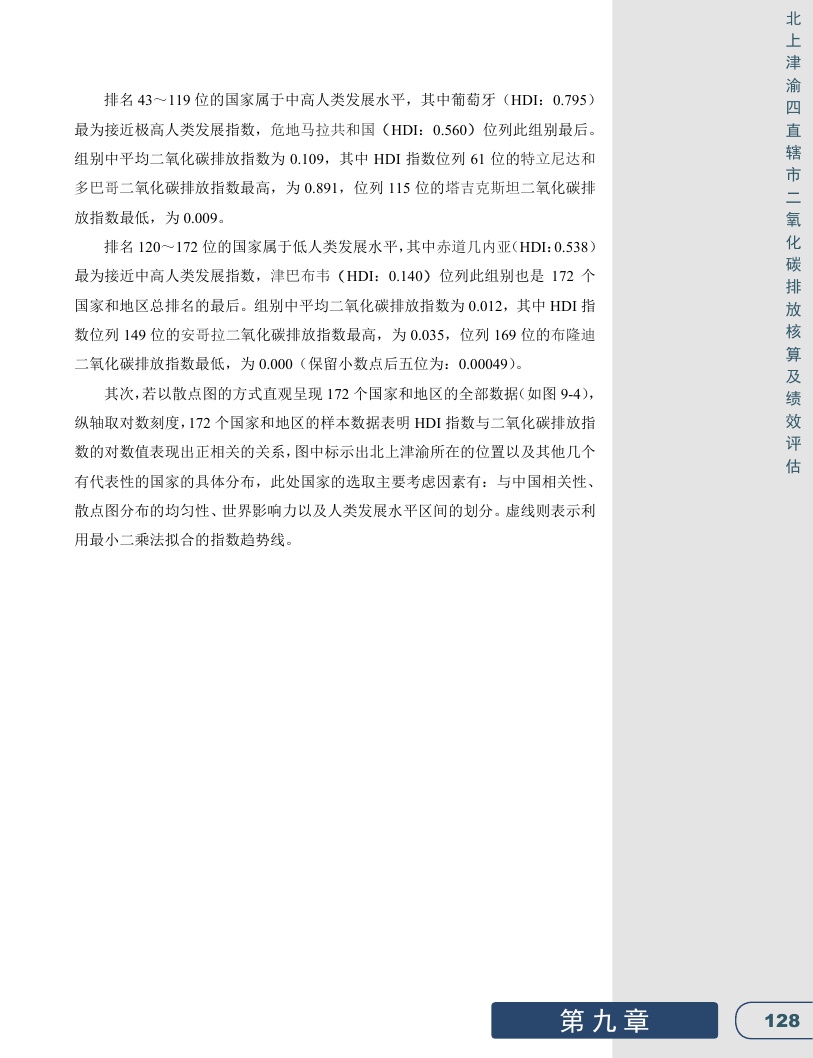 北上津渝四直辖市二氧化碳排放核算及绩效评估

排名43～119位的国家属于中高人类发展水平，其中葡萄牙（HDI：0.795）最为接近极高人类发展指数，危地马拉共和国（HDI：0.560）位列此组别最后。组别中平均二氧化碳排放指数为0.109，其中HDI指数位列61位的特立尼达和多巴哥二氧化碳排放指数最高，为0.891，位列115位的塔吉克斯坦二氧化碳排放指数最低，为0.009。

排名120～172位的国家属于低人类发展水平，其中赤道几内亚（HDI：0.538）最为接近中高人类发展指数，津巴布韦（HDI：0.140）位列此组别也是172个国家和地区总排名的最后。组别中平均二氧化碳排放指数为0.012，其中HDI指数位列149位的安哥拉二氧化碳排放指数最高，为0.035，位列169位的布隆迪二氧化碳排放指数最低，为0.000（保留小数点后五位为：0.00049）。

其次，若以散点图的方式直观呈现172个国家和地区的全部数据（如图9-4），纵轴取对数刻度，172个国家和地区的样本数据表明HDI指数与二氧化碳排放指数的对数值表现出正相关的关系，图中标示出北上津渝所在的位置以及其他几个有代表性的国家的具体分布，此处国家的选取主要考虑因素有：与中国相关性、散点图分布的均匀性、世界影响力以及人类发展水平区间的划分。虚线则表示利用最小二乘法拟合的指数趋势线。

第九章

128